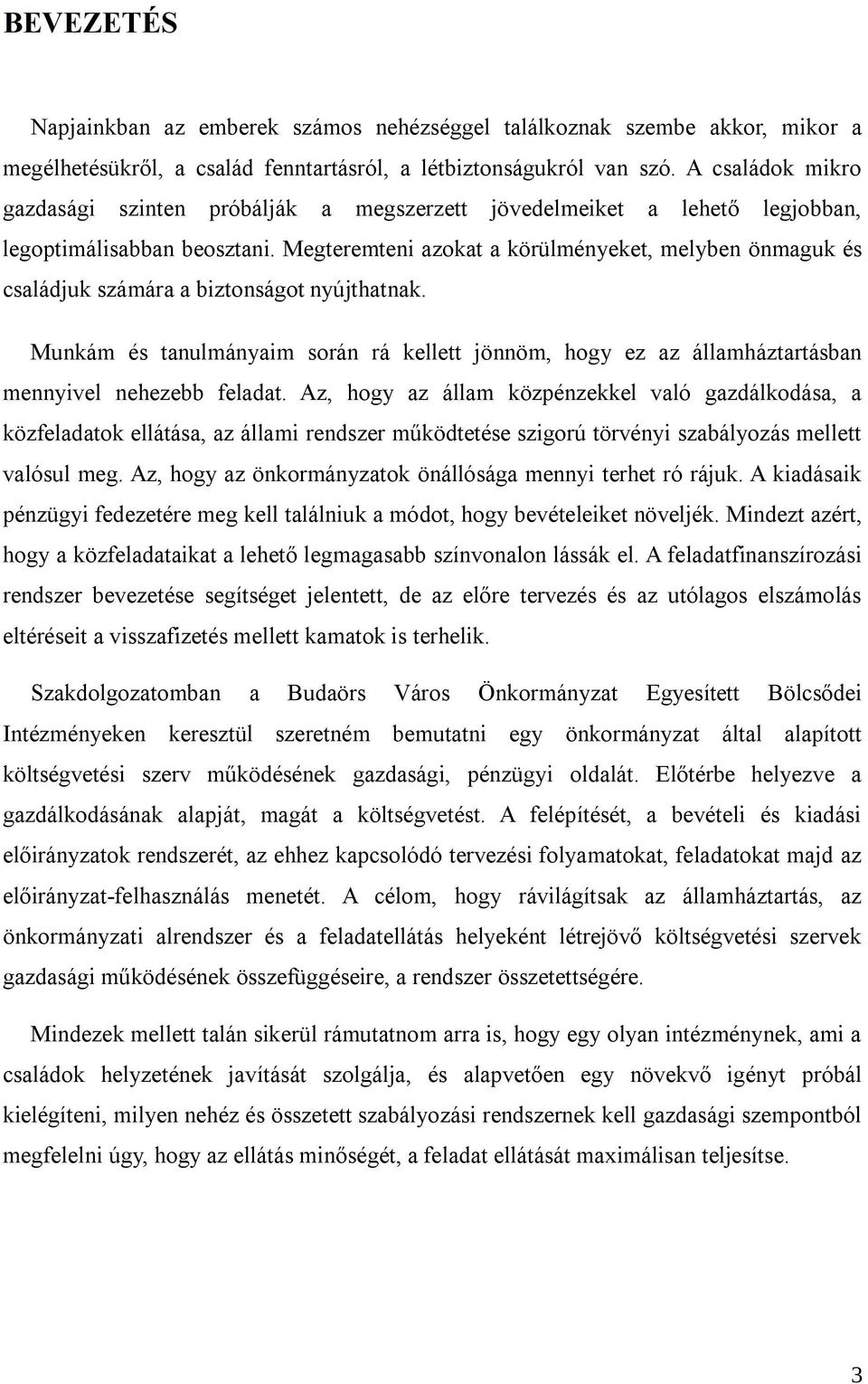 BEVEZETÉS

Napjainkban az emberek számos nehézséggel találkoznak szembe akkor, mikor a megélhetésükről, a család fenntartásról, a létbiztonságukról van szó. A családok mikro gazdasági szinten próbálják a megszerzett jövedelmeiket a lehető legjobban, legoptimálisabban beosztani. Megteremteni azokat a körülményeket, melyben önmaguk és családjuk számára a biztonságot nyújthatnak.

Munkám és tanulmányaim során rá kellett jönnöm, hogy ez az államháztartásban mennyivel nehezebb feladat. Az, hogy az állam közpénzekkel való gazdálkodása, a közfeladatok ellátása, az állami rendszer működtetése szigorú törvényi szabályozás mellett valósul meg. Az, hogy az önkormányzatok önállósága mennyi terhet ró rájuk. A kiadásaik pénzügyi fedezetére meg kell találniuk a módot, hogy bevételeiket növeljék. Mindezt azért, hogy a közfeladataikat a lehető legmagasabb színvonalon lássák el. A feladatfinanszírozási rendszer bevezetése segítséget jelentett, de az előre tervezés és az utólagos elszámolás eltéréseit a visszafizetés mellett kamatok is terhelik.

Szakdolgozatomban a Budaörs Város Önkormányzat Egyesített Bölcsődei Intézményeken keresztül szeretném bemutatni egy önkormányzat által alapított költségvetési szerv működésének gazdasági, pénzügyi oldalát. Előtérbe helyezve a gazdálkodásának alapját, magát a költségvetést. A felépítését, a bevételi és kiadási előirányzatok rendszerét, az ehhez kapcsolódó tervezési folyamatokat, feladatokat majd az előirányzat-felhasználás menetét. A célom, hogy rávilágítsak az államháztartás, az önkormányzati alrendszer és a feladatellátás helyeként létrejövő költségvetési szervek gazdasági működésének összefüggéseire, a rendszer összetettségére.

Mindezek mellett talán sikerül rámutatnom arra is, hogy egy olyan intézménynek, ami a családok helyzetének javítását szolgálja, és alapvetően egy növekvő igényt próbál kielégíteni, milyen nehéz és összetett szabályozási rendszernek kell gazdasági szempontból megfelelni úgy, hogy az ellátás minőségét, a feladat ellátását maximálisan teljesítse.

3